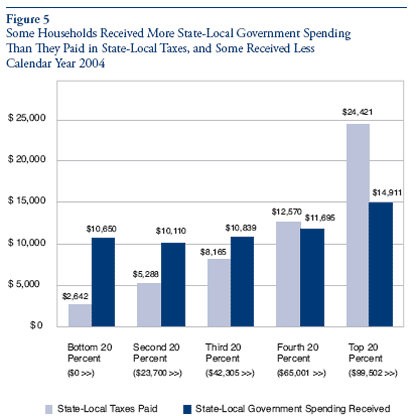 Figure 5
Some Households Received More State-Local Government Spending Than They Paid in State-Local Taxes, and Some Received Less
Calendar Year 2004

$ 25,000
$ 20,000
$ 15,000
$ 10,000
$ 5,000
$ 0

$2,642
$10,650
$5,288
$10,110
$8,165
$10,839
$12,570
$11,695
$24,421
$14,911

Bottom 20 Percent
($0 >>)

Second 20 Percent
($23,700 >>)

Third 20 Percent
($42,305 >>)

Fourth 20 Percent
($65,001 >>)

Top 20 Percent
($99,502 >>)

State-Local Taxes Paid
State-Local Government Spending Received